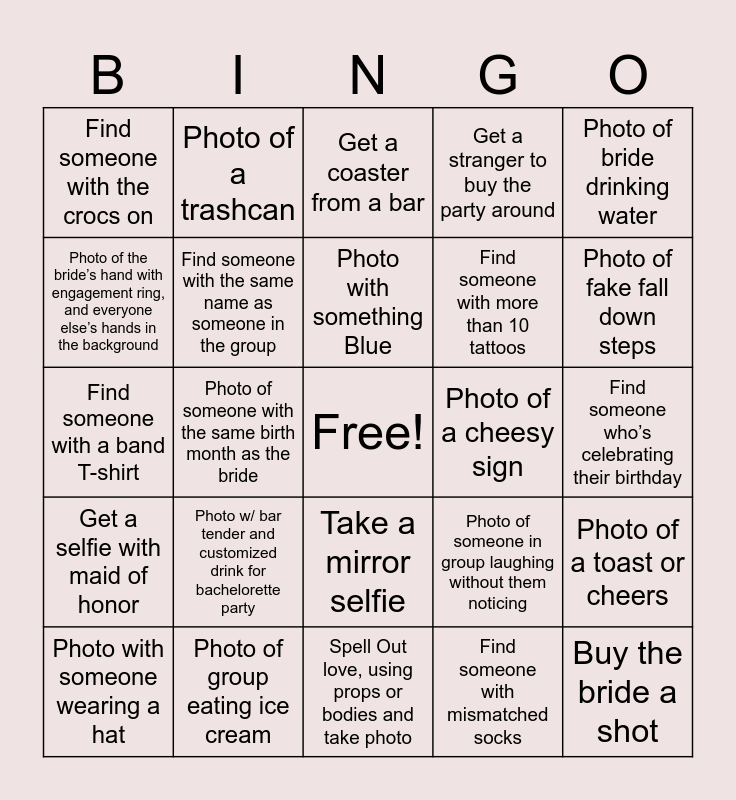 | B | I | N | G | O |
|---|---|---|---|---|
| Find someone with the crocs on | Photo of a trashcan | Get a coaster from a bar | Get a stranger to buy the party around | Photo of bride drinking water |
| Photo of the bride's hand with engagement ring, and everyone else's hands in the background | Find someone with the same name as someone in the group | Photo with something Blue | Find someone with more than 10 tattoos | Photo of fake fall down steps |
| Find someone with a band T-shirt | Photo of someone with the same birth month as the bride | Free! | Photo of a cheesy sign | Find someone who's celebrating their birthday |
| Get a selfie with maid of honor | Photo w/ bar tender and customized drink for bachelorette party | Take a mirror selfie | Photo of someone in group laughing without them noticing | Photo of a toast or cheers |
| Photo with someone wearing a hat | Photo of group eating ice cream | Spell Out love, using props or bodies and take photo | Find someone with mismatched socks | Buy the bride a shot |